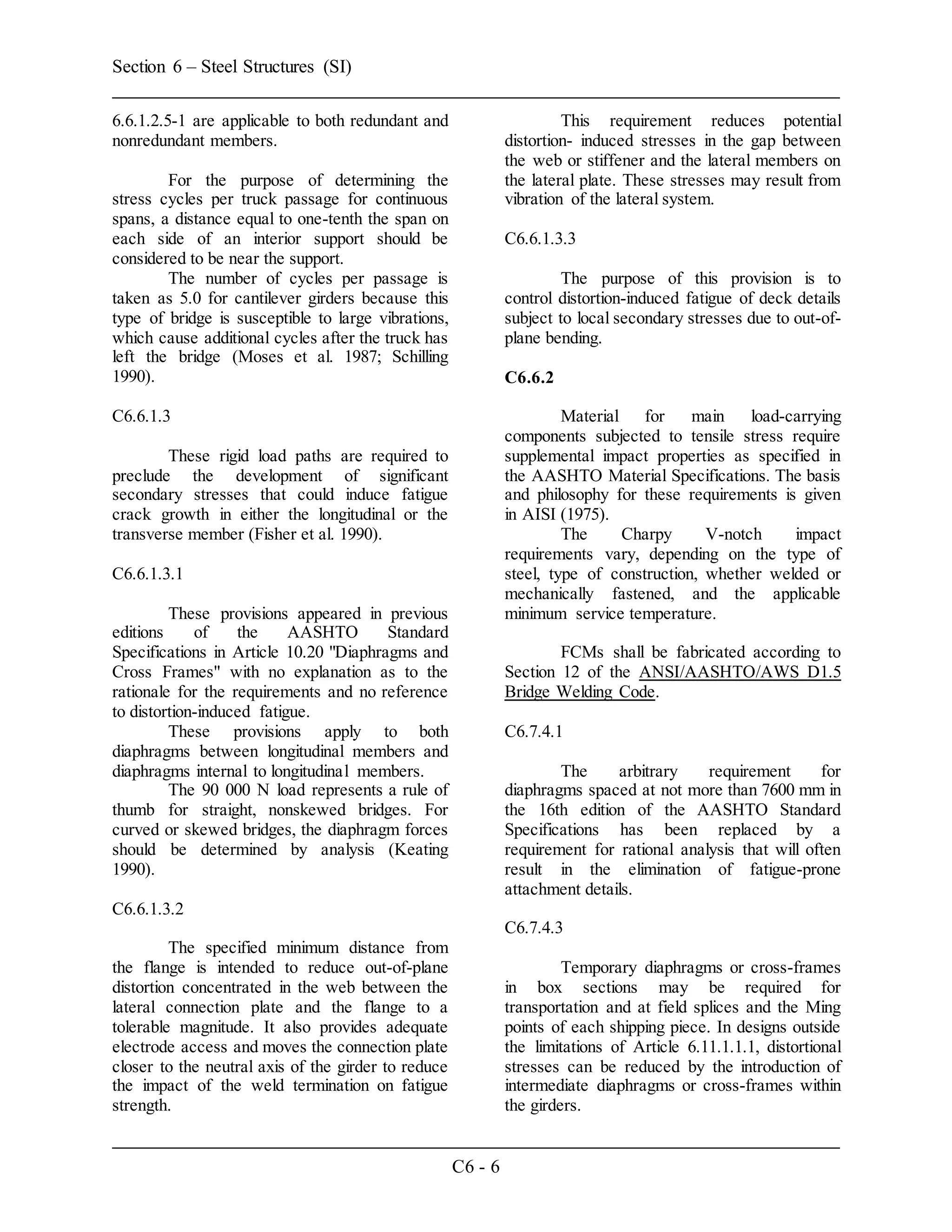 Section 6 – Steel Structures (SI)

6.6.1.2.5-1 are applicable to both redundant and nonredundant members.

For the purpose of determining the stress cycles per truck passage for continuous spans, a distance equal to one-tenth the span on each side of an interior support should be considered to be near the support.

The number of cycles per passage is taken as 5.0 for cantilever girders because this type of bridge is susceptible to large vibrations, which cause additional cycles after the truck has left the bridge (Moses et al. 1987; Schilling 1990).

C6.6.1.3

These rigid load paths are required to preclude the development of significant secondary stresses that could induce fatigue crack growth in either the longitudinal or the transverse member (Fisher et al. 1990).

C6.6.1.3.1

These provisions appeared in previous editions of the AASHTO Standard Specifications in Article 10.20 "Diaphragms and Cross Frames" with no explanation as to the rationale for the requirements and no reference to distortion-induced fatigue.

These provisions apply to both diaphragms between longitudinal members and diaphragms internal to longitudinal members.

The 90 000 N load represents a rule of thumb for straight, nonskewed bridges. For curved or skewed bridges, the diaphragm forces should be determined by analysis (Keating 1990).

C6.6.1.3.2

The specified minimum distance from the flange is intended to reduce out-of-plane distortion concentrated in the web between the lateral connection plate and the flange to a tolerable magnitude. It also provides adequate electrode access and moves the connection plate closer to the neutral axis of the girder to reduce the impact of the weld termination on fatigue strength.

This requirement reduces potential distortion- induced stresses in the gap between the web or stiffener and the lateral members on the lateral plate. These stresses may result from vibration of the lateral system.

C6.6.1.3.3

The purpose of this provision is to control distortion-induced fatigue of deck details subject to local secondary stresses due to out-of-plane bending.

C6.6.2

Material for main load-carrying components subjected to tensile stress require supplemental impact properties as specified in the AASHTO Material Specifications. The basis and philosophy for these requirements is given in AISI (1975).

The Charpy V-notch impact requirements vary, depending on the type of steel, type of construction, whether welded or mechanically fastened, and the applicable minimum service temperature.

FCMs shall be fabricated according to Section 12 of the ANSI/AASHTO/AWS D1.5 Bridge Welding Code.

C6.7.4.1

The arbitrary requirement for diaphragms spaced at not more than 7600 mm in the 16th edition of the AASHTO Standard Specifications has been replaced by a requirement for rational analysis that will often result in the elimination of fatigue-prone attachment details.

C6.7.4.3

Temporary diaphragms or cross-frames in box sections may be required for transportation and at field splices and the Ming points of each shipping piece. In designs outside the limitations of Article 6.11.1.1.1, distortional stresses can be reduced by the introduction of intermediate diaphragms or cross-frames within the girders.

C6 - 6